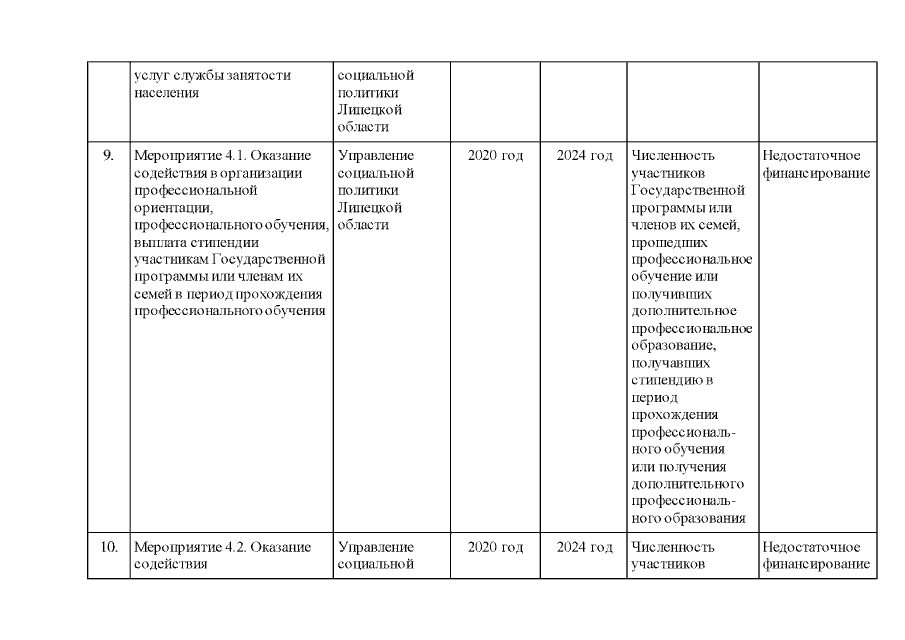 |  | услуг службы занятости населения | социальной политики Липецкой области |  |  |  |  |
|---|---|---|---|---|---|---|
| 9. | Мероприятие 4.1. Оказание содействия в организации профессиональной ориентации, профессионального обучения, выплата стипендии участникам Государственной программы или членам их семей в период прохождения профессионального обучения | Управление социальной политики Липецкой области | 2020 год | 2024 год | Численность участников Государственной программы или членов их семей, прошедших профессиональное обучение или получивших дополнительное профессиональное образование, получавших стипендию в период прохождения профессионального обучения или получения дополнительного профессионального образования | Недостаточное финансирование |
| 10. | Мероприятие 4.2. Оказание содействия | Управление социальной | 2020 год | 2024 год | Численность участников | Недостаточное финансирование |